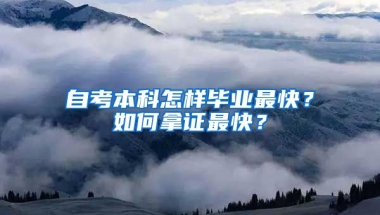 自考本科怎样毕业最快？
如何拿证最快？